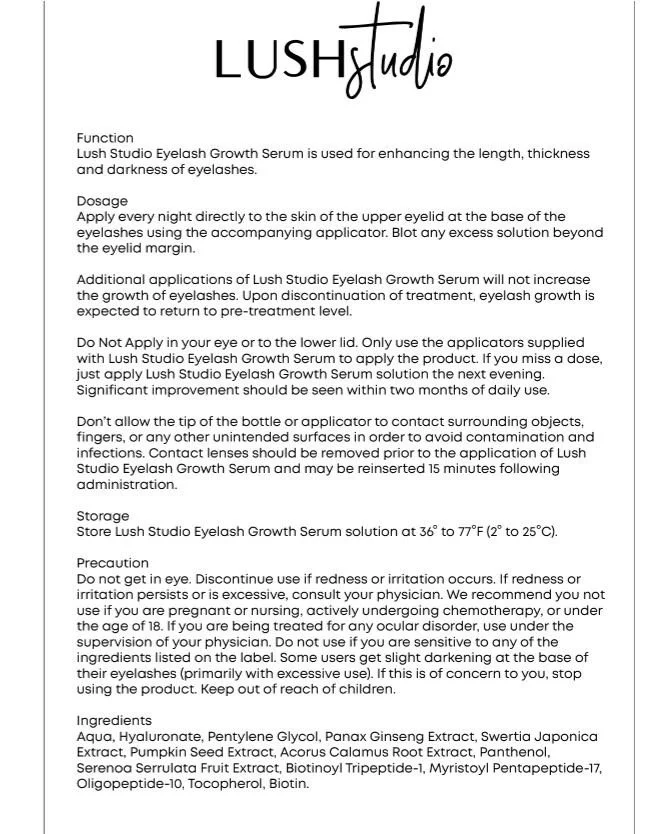 LUSH studio

Function
Lush Studio Eyelash Growth Serum is used for enhancing the length, thickness and darkness of eyelashes.

Dosage
Apply every night directly to the skin of the upper eyelid at the base of the eyelashes using the accompanying applicator. Blot any excess solution beyond the eyelid margin.

Additional applications of Lush Studio Eyelash Growth Serum will not increase the growth of eyelashes. Upon discontinuation of treatment, eyelash growth is expected to return to pre-treatment level.

Do Not Apply in your eye or to the lower lid. Only use the applicators supplied with Lush Studio Eyelash Growth Serum to apply the product. If you miss a dose, just apply Lush Studio Eyelash Growth Serum solution the next evening. Significant improvement should be seen within two months of daily use.

Don't allow the tip of the bottle or applicator to contact surrounding objects, fingers, or any other unintended surfaces in order to avoid contamination and infections. Contact lenses should be removed prior to the application of Lush Studio Eyelash Growth Serum and may be reinserted 15 minutes following administration.

Storage
Store Lush Studio Eyelash Growth Serum solution at 36° to 77°F (2° to 25°C).

Precaution
Do not get in eye. Discontinue use if redness or irritation occurs. If redness or irritation persists or is excessive, consult your physician. We recommend you not use if you are pregnant or nursing, actively undergoing chemotherapy, or under the age of 18. If you are being treated for any ocular disorder, use under the supervision of your physician. Do not use if you are sensitive to any of the ingredients listed on the label. Some users get slight darkening at the base of their eyelashes (primarily with excessive use). If this is of concern to you, stop using the product. Keep out of reach of children.

Ingredients
Aqua, Hyaluronate, Pentylene Glycol, Panax Ginseng Extract, Swertia Japonica Extract, Pumpkin Seed Extract, Acorus Calamus Root Extract, Panthenol, Serenoa Serrulata Fruit Extract, Biotinoyl Tripeptide-1, Myristoyl Pentapeptide-17, Oligopeptide-10, Tocopherol, Biotin.